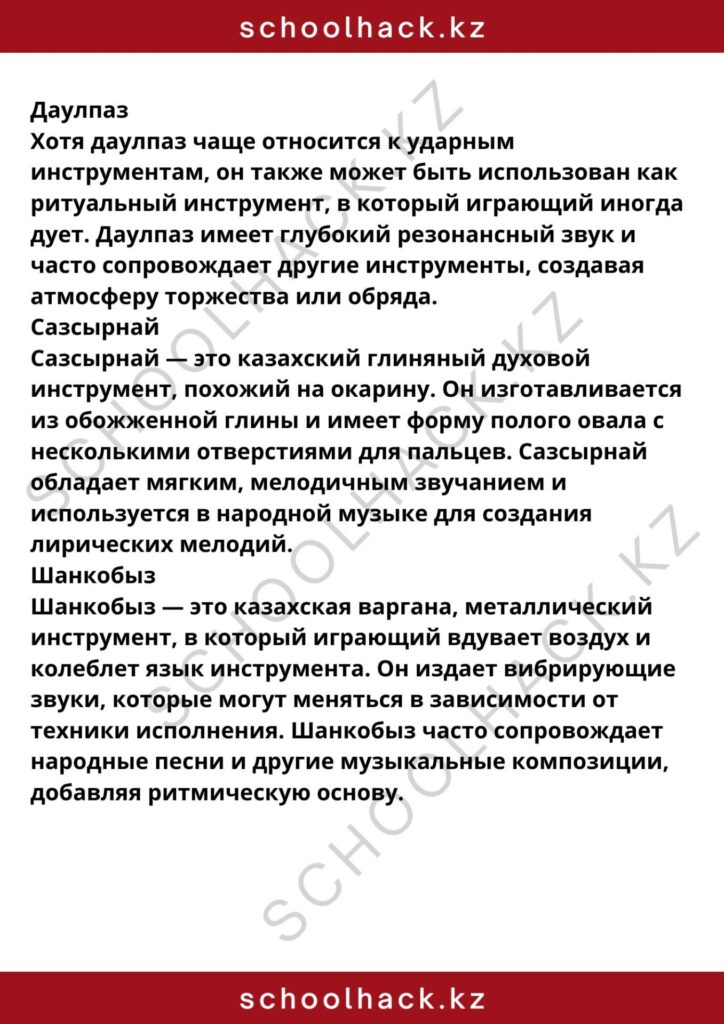 schoolhack.kz

Даулпаз
Хотя даулпаз чаще относится к ударным инструментам, он также может быть использован как ритуальный инструмент, в который играющий иногда дует. Даулпаз имеет глубокий резонансный звук и часто сопровождает другие инструменты, создавая атмосферу торжества или обряда.
Сазсырнай
Сазсырнай — это казахский глиняный духовой инструмент, похожий на окарину. Он изготавливается из обожженной глины и имеет форму полого овала с несколькими отверстиями для пальцев. Сазсырнай обладает мягким, мелодичным звучанием и используется в народной музыке для создания лирических мелодий.
Шанкобыз
Шанкобыз — это казахская варгана, металлический инструмент, в который играющий вдувает воздух и колеблет язык инструмента. Он издает вибрирующие звуки, которые могут меняться в зависимости от техники исполнения. Шанкобыз часто сопровождает народные песни и другие музыкальные композиции, добавляя ритмическую основу.

schoolhack.kz

SCHOOLHACK.KZ